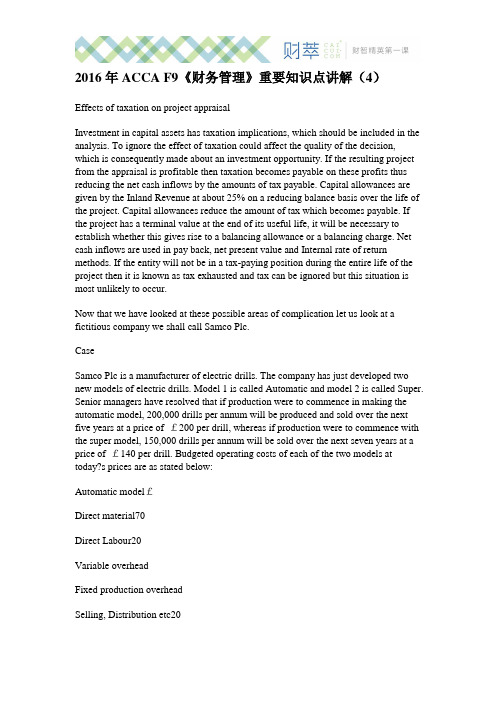 财萃 CAI CUI .COM 财智精英第一课

2016 年 ACCA F9《财务管理》重要知识点讲解（4）

Effects of taxation on project appraisal

Investment in capital assets has taxation implications, which should be included in the analysis. To ignore the effect of taxation could affect the quality of the decision, which is consequently made about an investment opportunity. If the resulting project from the appraisal is profitable then taxation becomes payable on these profits thus reducing the net cash inflows by the amounts of tax payable. Capital allowances are given by the Inland Revenue at about 25% on a reducing balance basis over the life of the project. Capital allowances reduce the amount of tax which becomes payable. If the project has a terminal value at the end of its useful life, it will be necessary to establish whether this gives rise to a balancing allowance or a balancing charge. Net cash inflows are used in pay back, net present value and Internal rate of return methods. If the entity will not be in a tax-paying position during the entire life of the project then it is known as tax exhausted and tax can be ignored but this situation is most unlikely to occur.

Now that we have looked at these possible areas of complication let us look at a fictitious company we shall call Samco Plc.

Case

Samco Plc is a manufacturer of electric drills. The company has just developed two new models of electric drills. Model 1 is called Automatic and model 2 is called Super. Senior managers have resolved that if production were to commence in making the automatic model, 200,000 drills per annum will be produced and sold over the next five years at a price of ￡200 per drill, whereas if production were to commence with the super model, 150,000 drills per annum will be sold over the next seven years at a price of ￡140 per drill. Budgeted operating costs of each of the two models at today?s prices are as stated below:

Automatic model £

Direct material70

Direct Labour20

Variable overhead

Fixed production overhead

Selling, Distribution etc20